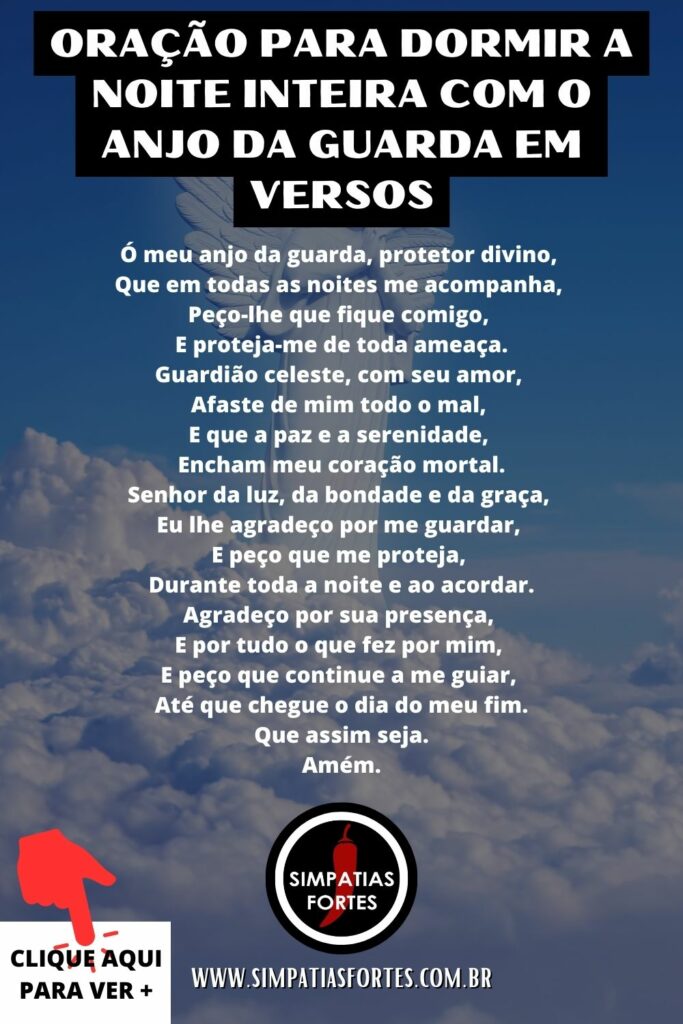 ORAÇÃO PARA DORMIR A NOITE INTEIRA COM O ANJO DA GUARDA EM VERSOS

Ó meu anjo da guarda, protetor divino,
Que em todas as noites me acompanha,
Peço-lhe que fique comigo,
E proteja-me de toda ameaça.
Guardião celeste, com seu amor,
Afaste de mim todo o mal,
E que a paz e a serenidade,
Encham meu coração mortal.
Senhor da luz, da bondade e da graça,
Eu lhe agradeço por me guardar,
E peço que me proteja,
Durante toda a noite e ao acordar.
Agradeço por sua presença,
E por tudo o que fez por mim,
E peço que continue a me guiar,
Até que chegue o dia do meu fim.
Que assim seja.
Amém.

SIMPATIAS FORTES

CLIQUE AQUI PARA VER +

WWW.SIMPATIASFORTES.COM.BR